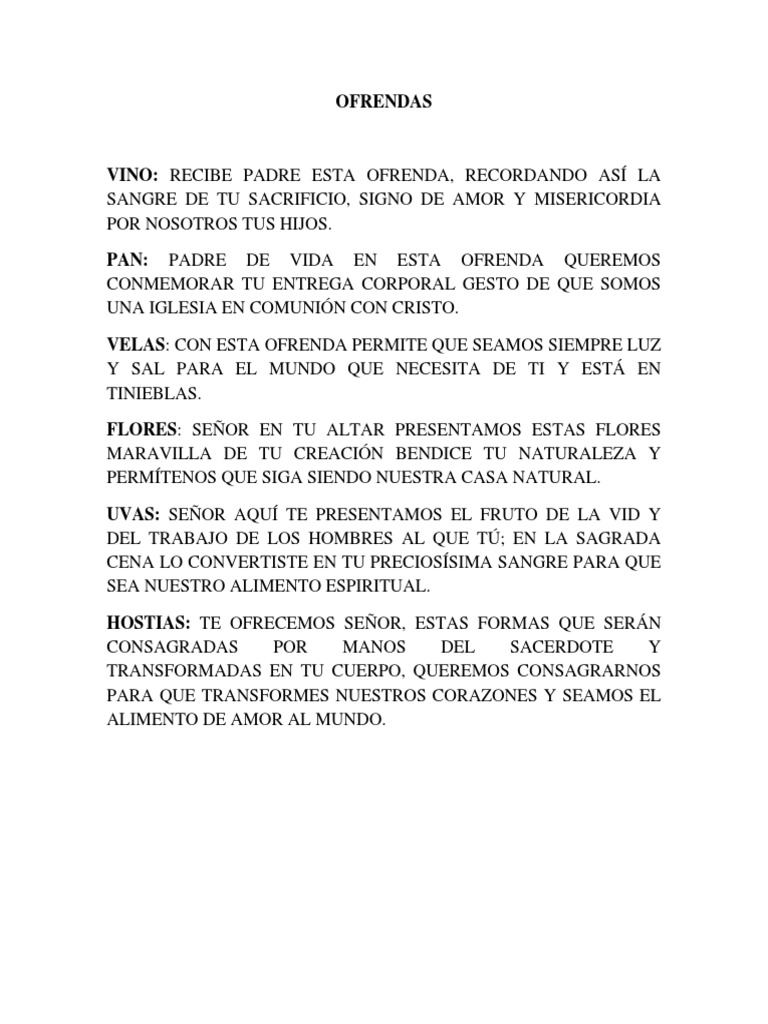 OFRENDAS

VINO: RECIBE PADRE ESTA OFRENDA, RECORDANDO ASÍ LA SANGRE DE TU SACRIFICIO, SIGNO DE AMOR Y MISERICORDIA POR NOSOTROS TUS HIJOS.

PAN: PADRE DE VIDA EN ESTA OFRENDA QUEREMOS CONMEMORAR TU ENTREGA CORPORAL GESTO DE QUE SOMOS UNA IGLESIA EN COMUNIÓN CON CRISTO.

VELAS: CON ESTA OFRENDA PERMITE QUE SEAMOS SIEMPRE LUZ Y SAL PARA EL MUNDO QUE NECESITA DE TI Y ESTÁ EN TINIEBLAS.

FLORES: SEÑOR EN TU ALTAR PRESENTAMOS ESTAS FLORES MARAVILLA DE TU CREACIÓN BENDICE TU NATURALEZA Y PERMÍTENOS QUE SIGA SIENDO NUESTRA CASA NATURAL.

UVAS: SEÑOR AQUÍ TE PRESENTAMOS EL FRUTO DE LA VID Y DEL TRABAJO DE LOS HOMBRES AL QUE TÚ; EN LA SAGRADA CENA LO CONVERTISTE EN TU PRECIOSÍSIMA SANGRE PARA QUE SEA NUESTRO ALIMENTO ESPIRITUAL.

HOSTIAS: TE OFRECEMOS SEÑOR, ESTAS FORMAS QUE SERÁN CONSAGRADAS POR MANOS DEL SACERDOTE Y TRANSFORMADAS EN TU CUERPO, QUEREMOS CONSAGRARNOS PARA QUE TRANSFORMES NUESTROS CORAZONES Y SEAMOS EL ALIMENTO DE AMOR AL MUNDO.